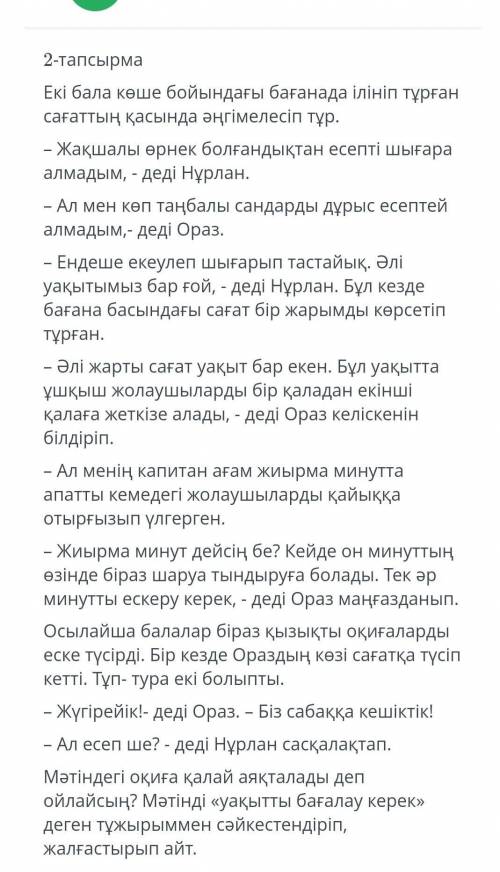 2-тапсырма

Екі бала көше бойындағы бағанада ілініп тұрған сағаттың қасында әңгімелесіп тұр.

– Жақшалы өрнек болғандықтан есепті шығара алмадым, - деді Нұрлан.

– Ал мен көп таңбалы сандарды дұрыс есептей алмадым,- деді Ораз.

– Ендеше екеулеп шығарып тастайық. Әлі уақытымыз бар ғой, - деді Нұрлан. Бұл кезде бағана басындағы сағат бір жарымды көрсетіп тұрған.

– Әлі жарты сағат уақыт бар екен. Бұл уақытта ұшқыш жолаушыларды бір қаладан екінші қалаға жеткізе алады, - деді Ораз келіскенін білдіріп.

– Ал менің капитан ағам жиырма минутта апатты кемедегі жолаушыларды қайыққа отырғызып үлгерген.

– Жиырма минут дейсің бе? Кейде он минуттың өзінде біраз шаруа тындыруға болады. Тек әр минутты ескеру керек, - деді Ораз маңғазданып.

Осылайша балалар біраз қызықты оқиғаларды еске түсірді. Бір кезде Ораздың көзі сағатқа түсіп кетті. Тұп- тура екі болыпты.

– Жүгірейік!- деді Ораз. – Біз сабаққа кешіктік!

– Ал есеп ше? - деді Нұрлан сасқалақтап.

Мәтіндегі оқиға қалай аяқталады деп ойлайсың? Мәтінді «уақытты бағалау керек» деген тұжырыммен сәйкестендіріп, жалғастырып айт.